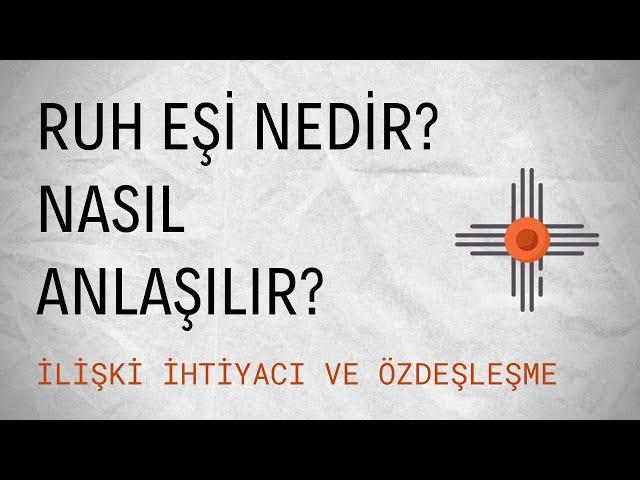 RUH EŞİ NEDİR?
NASIL
ANLAŞILIR?

İLİŞKİ İHTİYACI VE ÖZDEŞLEŞME